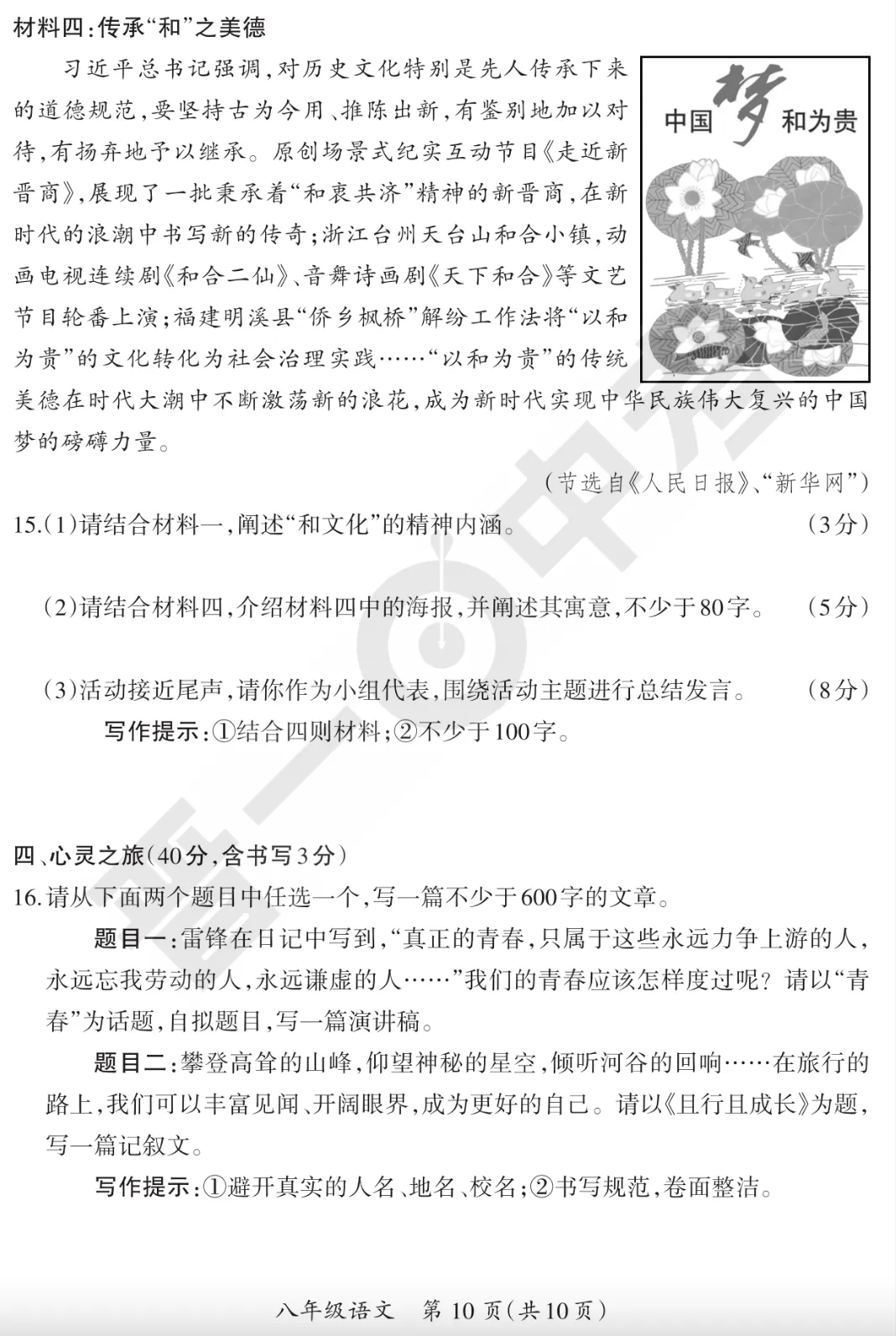 材料四:传承“和”之美德

习近平总书记强调,对历史文化特别是先人传承下来的道德规范,要坚持古为今用、推陈出新,有鉴别地加以对待,有扬弃地予以继承。原创场景式纪实互动节目《走近新晋商》,展现了一批秉承着“和衷共济”精神的新晋商,在新时代的浪潮中书写新的传奇;浙江台州天台山和合小镇,动画电视连续剧《和合二仙》、音舞诗画剧《天下和合》等文艺节目轮番上演;福建明溪县“侨乡枫桥”解纷工作法将“以和为贵”的文化转化为社会治理实践……“以和为贵”的传统美德在时代大潮中不断激荡新的浪花,成为新时代实现中华民族伟大复兴的中国梦的磅礴力量。

中国 梦 和为贵

(节选自《人民日报》、“新华网”)

15.(1)请结合材料一,阐述“和文化”的精神内涵。 (3分)

(2)请结合材料四,介绍材料四中的海报,并阐述其寓意,不少于80字。 (5分)

(3)活动接近尾声,请你作为小组代表,围绕活动主题进行总结发言。 (8分)

写作提示:①结合四则材料;②不少于100字。

四、心灵之旅(40分,含书写3分)

16.请从下面两个题目中任选一个,写一篇不少于600字的文章。

题目一:雷锋在日记中写到,“真正的青春,只属于这些永远力争上游的人,永远忘我劳动的人,永远谦虚的人……”我们的青春应该怎样度过呢?请以“青春”为话题,自拟题目,写一篇演讲稿。

题目二:攀登高耸的山峰,仰望神秘的星空,倾听河谷的回响……在旅行的路上,我们可以丰富见闻、开阔眼界,成为更好的自己。请以《且行且成长》为题,写一篇记叙文。

写作提示:①避开真实的人名、地名、校名;②书写规范,卷面整洁。

八年级语文 第10页(共10页)

晋一中考